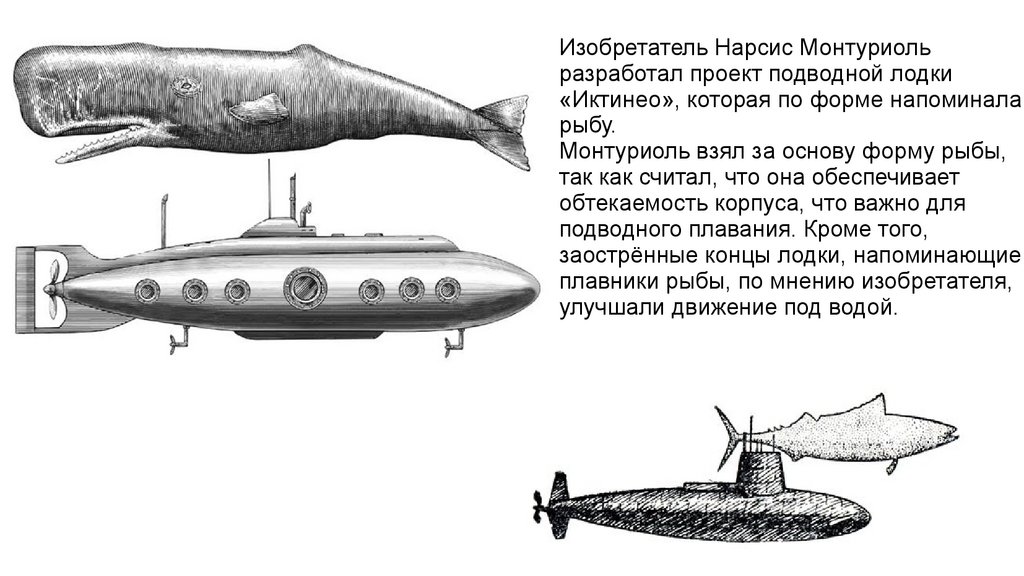 Изобретатель Нарсис Монтуриоль разработал проект подводной лодки «Иктинео», которая по форме напоминала рыбу.
Монтуриоль взял за основу форму рыбы, так как считал, что она обеспечивает обтекаемость корпуса, что важно для подводного плавания. Кроме того, заострённые концы лодки, напоминающие плавники рыбы, по мнению изобретателя, улучшали движение под водой.